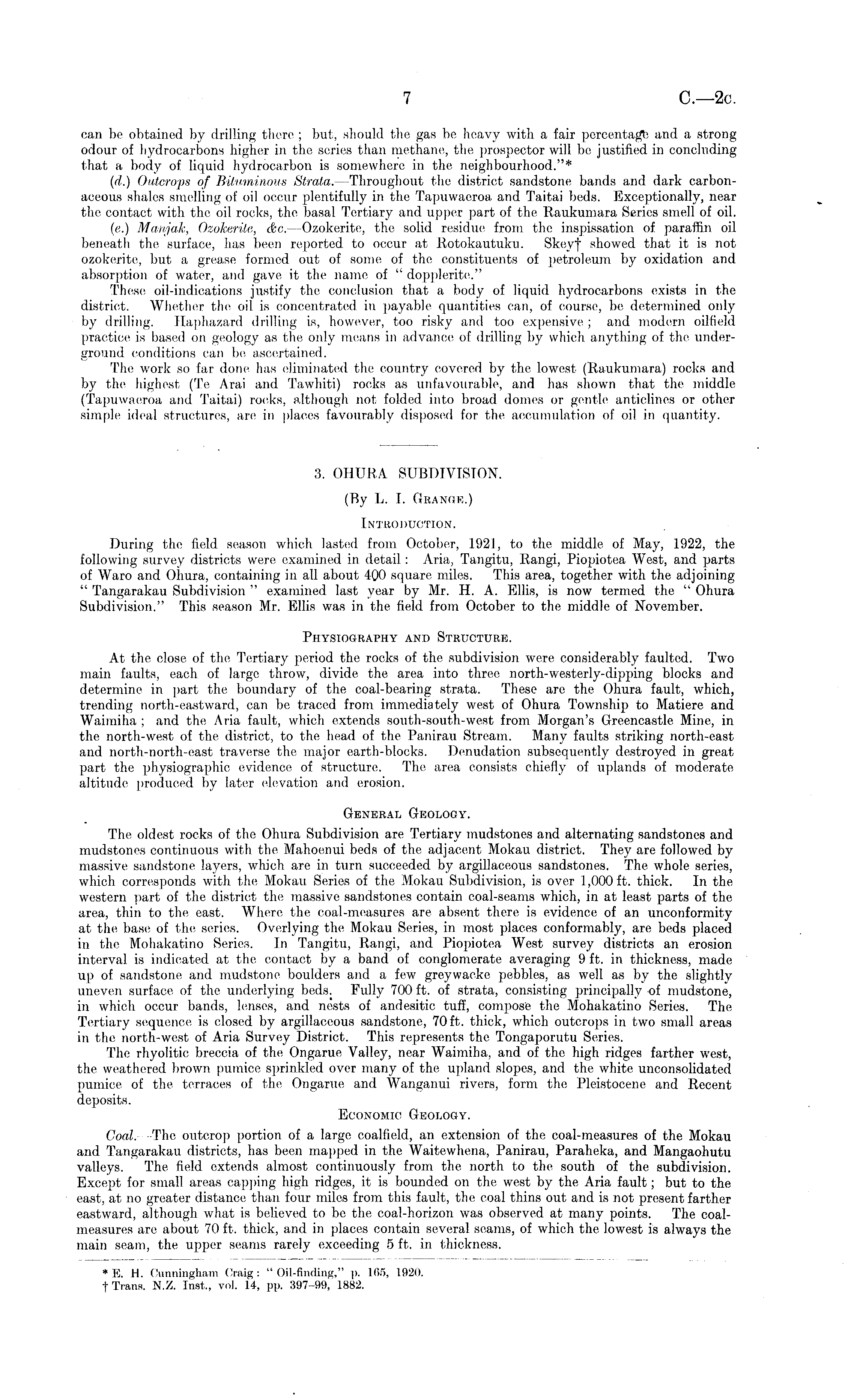 7 C.—2c.

can be obtained by drilling there; but, should the gas be heavy with a fair percentage and a strong odour of hydrocarbons higher in the series than methane, the prospector will be justified in concluding that a body of liquid hydrocarbon is somewhere in the neighbourhood."*

(d.) Outcrops of Bituminous Strata.—Throughout the district sandstone bands and dark carbonaceous shales smelling of oil occur plentifully in the Tapuwaeroa and Taitai beds. Exceptionally, near the contact with the oil rocks, the basal Tertiary and upper part of the Raukumara Series smell of oil.

(e.) Manjak, Ozokerite, &c.—Ozokerite, the solid residue from the inspissation of paraffin oil beneath the surface, has been reported to occur at Rotokautuku. Skey† showed that it is not ozokerite, but a grease formed out of some of the constituents of petroleum by oxidation and absorption of water, and gave it the name of "dopplerite."

These oil-indications justify the conclusion that a body of liquid hydrocarbons exists in the district. Whether the oil is concentrated in payable quantities can, of course, be determined only by drilling. Haphazard drilling is, however, too risky and too expensive; and modern oilfield practice is based on geology as the only means in advance of drilling by which anything of the underground conditions can be ascertained.

The work so far done has eliminated the country covered by the lowest (Raukumara) rocks and by the highest (Te Arai and Tawhiti) rocks as unfavourable, and has shown that the middle (Tapuwaeroa and Taitai) rocks, although not folded into broad domes or gentle anticlines or other simple ideal structures, are in places favourably disposed for the accumulation of oil in quantity.

3. OHURA SUBDIVISION.

(By L. I. Grange.)

Introduction.

During the field season which lasted from October, 1921, to the middle of May, 1922, the following survey districts were examined in detail: Aria, Tangitu, Rangi, Piopiotea West, and parts of Waro and Ohura, containing in all about 400 square miles. This area, together with the adjoining "Tangarakau Subdivision" examined last year by Mr. H. A. Ellis, is now termed the "Ohura Subdivision." This season Mr. Ellis was in the field from October to the middle of November.

Physiography and Structure.

At the close of the Tertiary period the rocks of the subdivision were considerably faulted. Two main faults, each of large throw, divide the area into three north-westerly-dipping blocks and determine in part the boundary of the coal-bearing strata. These are the Ohura fault, which, trending north-eastward, can be traced from immediately west of Ohura Township to Matiere and Waimiha; and the Aria fault, which extends south-south-west from Morgan's Greencastle Mine, in the north-west of the district, to the head of the Panirau Stream. Many faults striking north-east and north-north-east traverse the major earth-blocks. Denudation subsequently destroyed in great part the physiographic evidence of structure. The area consists chiefly of uplands of moderate altitude produced by later elevation and erosion.

General Geology.

The oldest rocks of the Ohura Subdivision are Tertiary mudstones and alternating sandstones and mudstones continuous with the Mahoenui beds of the adjacent Mokau district. They are followed by massive sandstone layers, which are in turn succeeded by argillaceous sandstones. The whole series, which corresponds with the Mokau Series of the Mokau Subdivision, is over 1,000 ft. thick. In the western part of the district the massive sandstones contain coal-seams which, in at least parts of the area, thin to the east. Where the coal-measures are absent there is evidence of an unconformity at the base of the series. Overlying the Mokau Series, in most places conformably, are beds placed in the Mohakatino Series. In Tangitu, Rangi, and Piopiotea West survey districts an erosion interval is indicated at the contact by a band of conglomerate averaging 9 ft. in thickness, made up of sandstone and mudstone boulders and a few greywacke pebbles, as well as by the slightly uneven surface of the underlying beds. Fully 700 ft. of strata, consisting principally of mudstone, in which occur bands, lenses, and nests of andesitic tuff, compose the Mohakatino Series. The Tertiary sequence is closed by argillaceous sandstone, 70 ft. thick, which outcrops in two small areas in the north-west of Aria Survey District. This represents the Tongaporutu Series.

The rhyolitic breccia of the Ongarue Valley, near Waimiha, and of the high ridges farther west, the weathered brown pumice sprinkled over many of the upland slopes, and the white unconsolidated pumice of the terraces of the Ongarue and Wanganui rivers, form the Pleistocene and Recent deposits.

Economic Geology.

Coal.—The outcrop portion of a large coalfield, an extension of the coal-measures of the Mokau and Tangarakau districts, has been mapped in the Waitewhena, Panirau, Paraheka, and Mangaohutu valleys. The field extends almost continuously from the north to the south of the subdivision. Except for small areas capping high ridges, it is bounded on the west by the Aria fault; but to the east, at no greater distance than four miles from this fault, the coal thins out and is not present farther eastward, although what is believed to be the coal-horizon was observed at many points. The coal-measures are about 70 ft. thick, and in places contain several seams, of which the lowest is always the main seam, the upper seams rarely exceeding 5 ft. in thickness.

* E. H. Cunningham Craig: "Oil-finding," p. 165, 1920.
† Trans. N.Z. Inst., vol. 14, pp. 397–99, 1882.